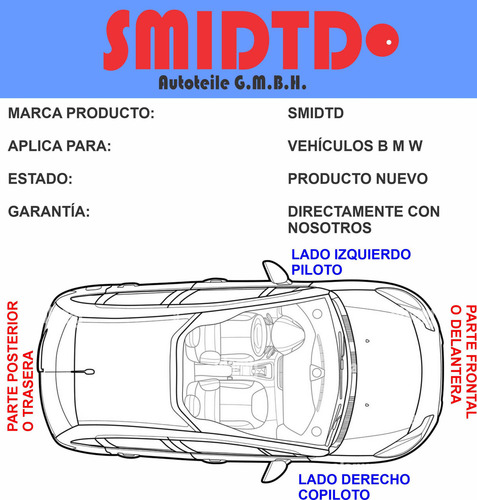 SMIDTD

Autoteile G.M.B.H.

| MARCA PRODUCTO: | SMIDTD |
|---|---|
| APLICA PARA: | VEHÍCULOS B M W |
| ESTADO: | PRODUCTO NUEVO |
| GARANTÍA: | DIRECTAMENTE CON NOSOTROS |

LADO IZQUIERDO PILOTO

PARTE POSTERIOR O TRASERA

PARTE FRONTAL O DELANTERA

LADO DERECHO COPILOTO